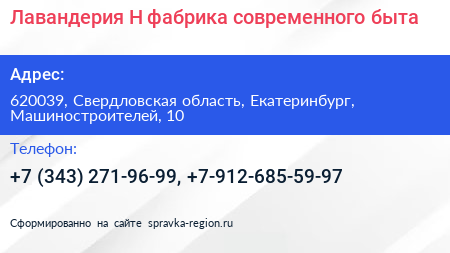 Лавандерия Н фабрика современного быта

Адрес:

620039, Свердловская область, Екатеринбург, Машиностроителей, 10

Телефон:

+7 (343) 271-96-99, +7-912-685-59-97

Сформированно на сайте spravka-region.ru